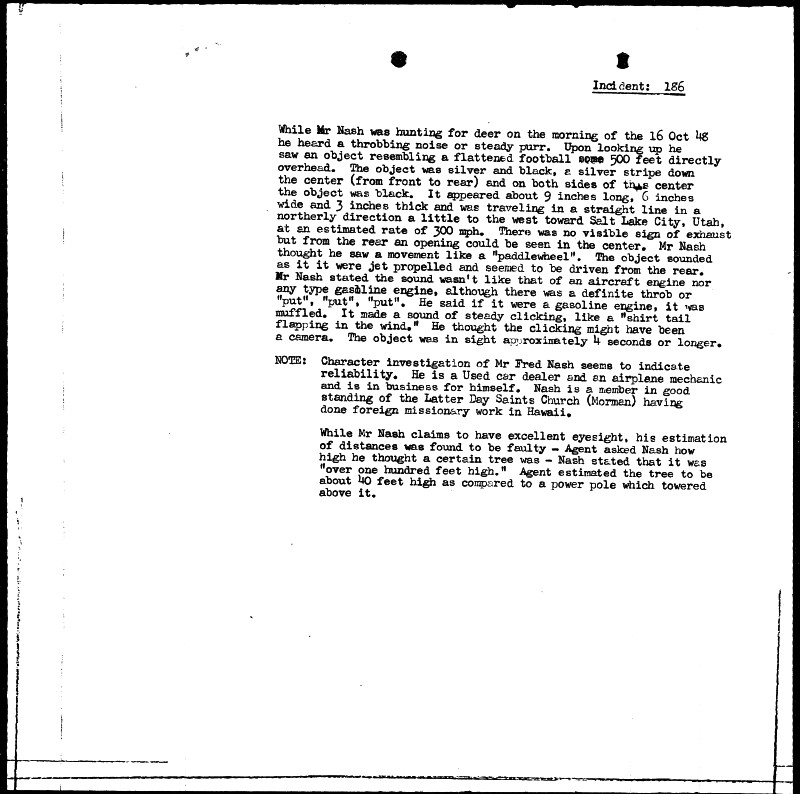 Incident: 186

While Mr Nash was hunting for deer on the morning of the 16 Oct 48 he heard a throbbing noise or steady purr. Upon looking up he saw an object resembling a flattened football some 500 feet directly overhead. The object was silver and black, a silver stripe down the center (from front to rear) and on both sides of this center the object was black. It appeared about 9 inches long, 6 inches wide and 3 inches thick and was traveling in a straight line in a northerly direction a little to the west toward Salt Lake City, Utah, at an estimated rate of 300 mph. There was no visible sign of exhaust but from the rear an opening could be seen in the center. Mr Nash thought he saw a movement like a "paddlewheel". The object sounded as it it were jet propelled and seemed to be driven from the rear. Mr Nash stated the sound wasn't like that of an aircraft engine nor any type gasoline engine, although there was a definite throb or "put", "put", "put". He said if it were a gasoline engine, it was muffled. It made a sound of steady clicking, like a "shirt tail flapping in the wind." He thought the clicking might have been a camera. The object was in sight approximately 4 seconds or longer.

NOTE: Character investigation of Mr Fred Nash seems to indicate reliability. He is a Used car dealer and an airplane mechanic and is in business for himself. Nash is a member in good standing of the Latter Day Saints Church (Morman) having done foreign missionary work in Hawaii.

While Mr Nash claims to have excellent eyesight, his estimation of distances was found to be faulty - Agent asked Nash how high he thought a certain tree was - Nash stated that it was "over one hundred feet high." Agent estimated the tree to be about 40 feet high as compared to a power pole which towered above it.